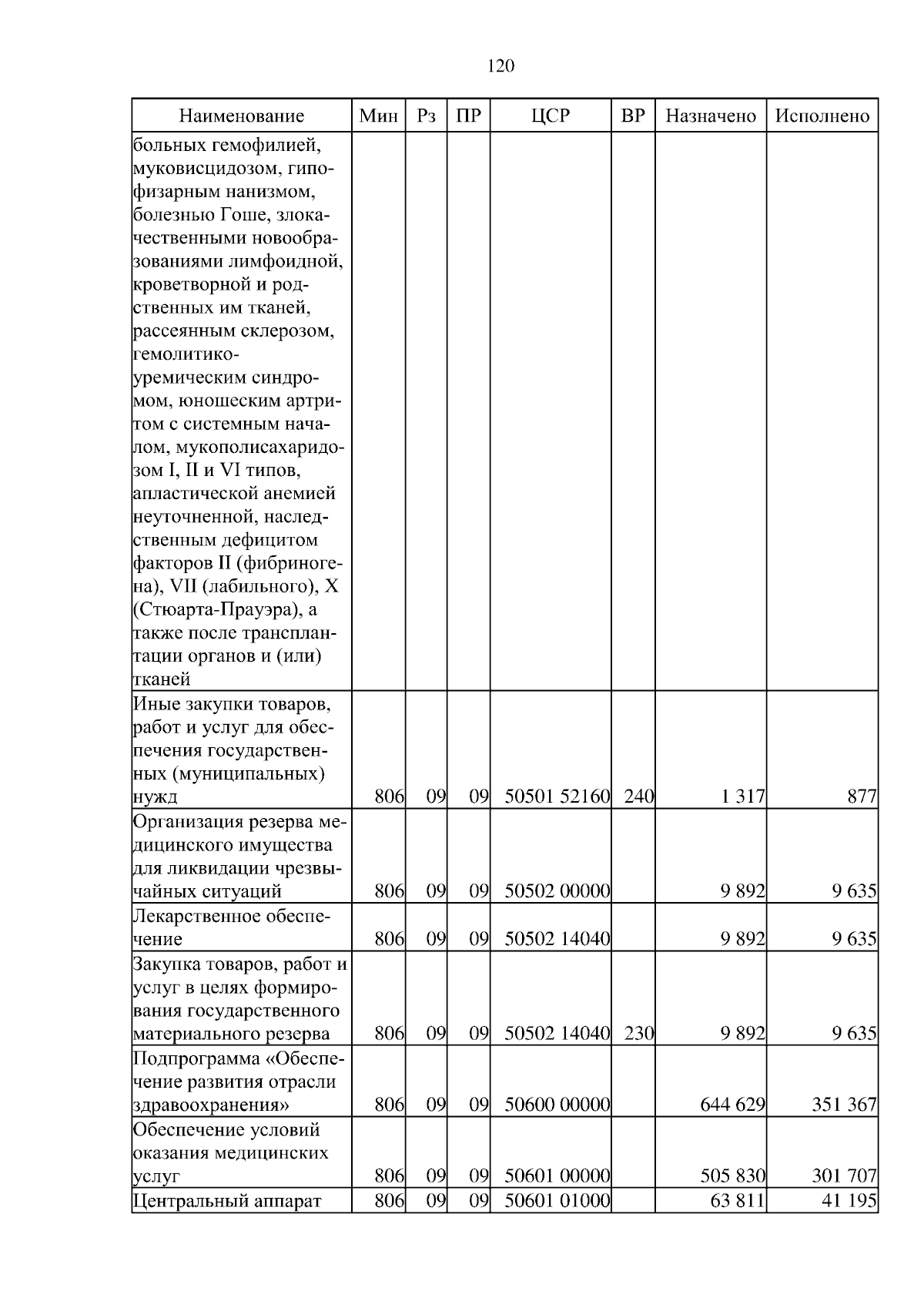 120

| Наименование | Мин | Рз | ПР | ЦСР | ВР | Назначено | Исполнено |
|---|---|---|---|---|---|---|---|
| больных гемофилией, муковисцидозом, гипофизарным нанизмом, болезнью Гоше, злокачественными новообразованиями лимфоидной, кроветворной и родственных им тканей, рассеянным склерозом, гемолитико-уремическим синдромом, юношеским артритом с системным началом, мукополисахаридозом I, II и VI типов, апластической анемией неуточненной, наследственным дефицитом факторов II (фибриногена), VII (лабильного), X (Стюарта-Прауэра), а также после трансплантации органов и (или) тканей | | | | | | | |
| Иные закупки товаров, работ и услуг для обеспечения государственных (муниципальных) нужд | 806 | 09 | 09 | 50501 52160 | 240 | 1 317 | 877 |
| Организация резерва медицинского имущества для ликвидации чрезвычайных ситуаций | 806 | 09 | 09 | 50502 00000 | | 9 892 | 9 635 |
| Лекарственное обеспечение | 806 | 09 | 09 | 50502 14040 | | 9 892 | 9 635 |
| Закупка товаров, работ и услуг в целях формирования государственного материального резерва | 806 | 09 | 09 | 50502 14040 | 230 | 9 892 | 9 635 |
| Подпрограмма «Обеспечение развития отрасли здравоохранения» | 806 | 09 | 09 | 50600 00000 | | 644 629 | 351 367 |
| Обеспечение условий оказания медицинских услуг | 806 | 09 | 09 | 50601 00000 | | 505 830 | 301 707 |
| Центральный аппарат | 806 | 09 | 09 | 50601 01000 | | 63 811 | 41 195 |